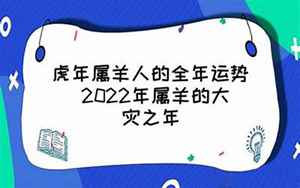 虎年属羊人的全年运势 2022年属羊的大灾之年